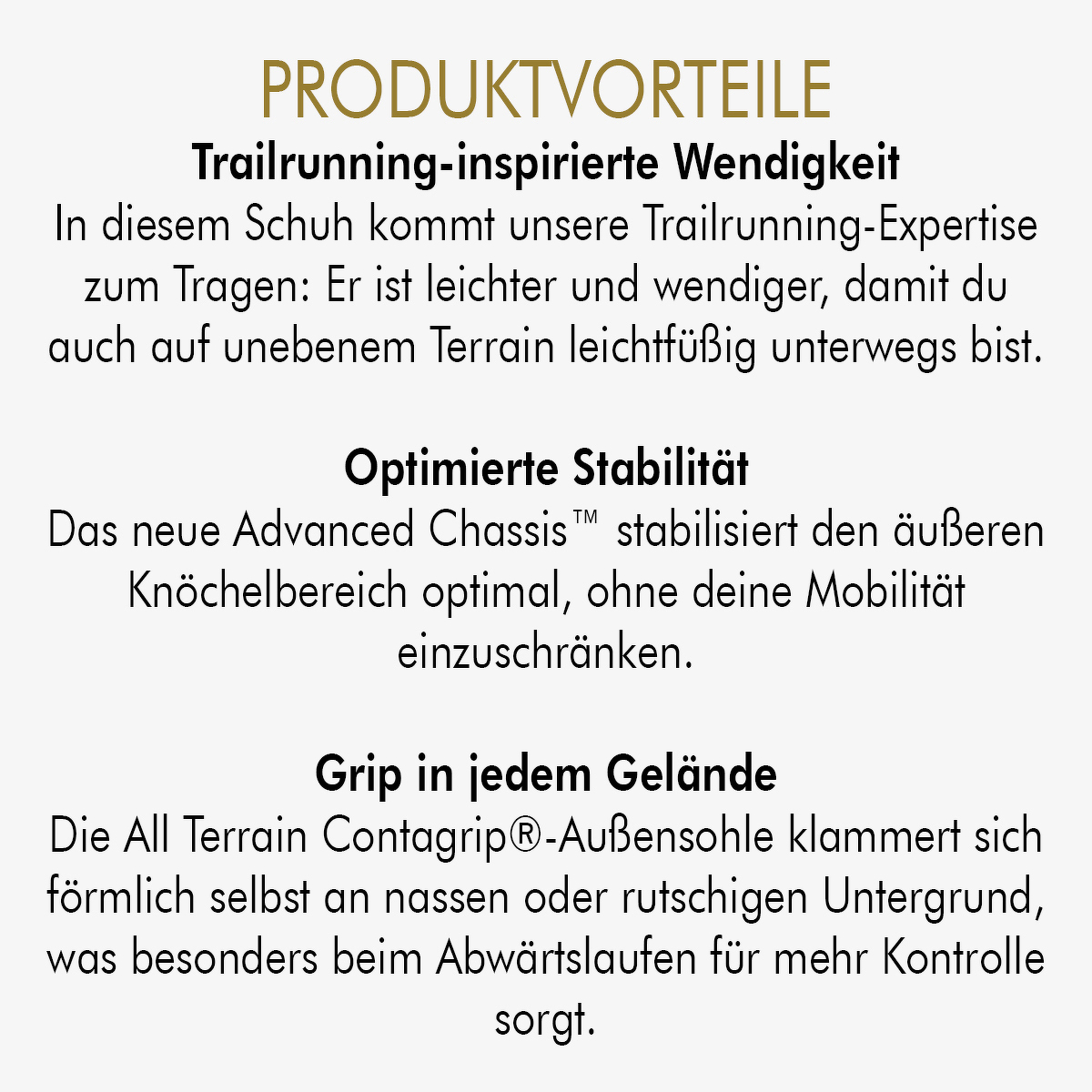 PRODUKTVORTEILE

Trailrunning-inspirierte Wendigkeit
In diesem Schuh kommt unsere Trailrunning-Expertise zum Tragen: Er ist leichter und wendiger, damit du auch auf unebenem Terrain leichtfüßig unterwegs bist.

Optimierte Stabilität
Das neue Advanced Chassis™ stabilisiert den äußeren Knöchelbereich optimal, ohne deine Mobilität einzuschränken.

Grip in jedem Gelände
Die All Terrain Contagrip®-Außensohle klammert sich förmlich selbst an nassen oder rutschigen Untergrund, was besonders beim Abwärtslaufen für mehr Kontrolle sorgt.